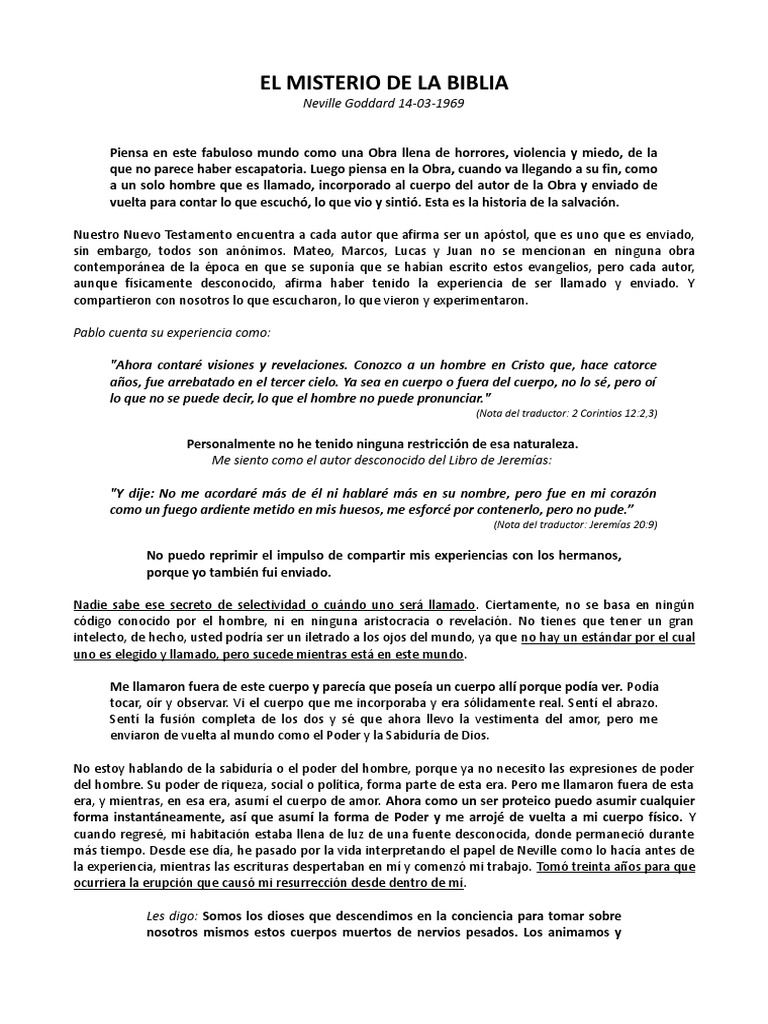 EL MISTERIO DE LA BIBLIA
Neville Goddard 14-03-1969

Piensa en este fabuloso mundo como una Obra llena de horrores, violencia y miedo, de la que no parece haber escapatoria. Luego piensa en la Obra, cuando va llegando a su fin, como a un solo hombre que es llamado, incorporado al cuerpo del autor de la Obra y enviado de vuelta para contar lo que escuchó, lo que vio y sintió. Esta es la historia de la salvación.

Nuestro Nuevo Testamento encuentra a cada autor que afirma ser un apóstol, que es uno que es enviado, sin embargo, todos son anónimos. Mateo, Marcos, Lucas y Juan no se mencionan en ninguna obra contemporánea de la época en que se suponía que se habían escrito estos evangelios, pero cada autor, aunque físicamente desconocido, afirma haber tenido la experiencia de ser llamado y enviado. Y compartieron con nosotros lo que escucharon, lo que vieron y experimentaron.

Pablo cuenta su experiencia como:

"Ahora contaré visiones y revelaciones. Conozco a un hombre en Cristo que, hace catorce años, fue arrebatado en el tercer cielo. Ya sea en cuerpo o fuera del cuerpo, no lo sé, pero oí lo que no se puede decir, lo que el hombre no puede pronunciar."
(Nota del traductor: 2 Corintios 12:2,3)

Personalmente no he tenido ninguna restricción de esa naturaleza.
Me siento como el autor desconocido del Libro de Jeremías:

"Y dije: No me acordaré más de él ni hablaré más en su nombre, pero fue en mi corazón como un fuego ardiente metido en mis huesos, me esforcé por contenerlo, pero no pude."
(Nota del traductor: Jeremías 20:9)

No puedo reprimir el impulso de compartir mis experiencias con los hermanos, porque yo también fui enviado.

Nadie sabe ese secreto de selectividad o cuándo uno será llamado. Ciertamente, no se basa en ningún código conocido por el hombre, ni en ninguna aristocracia o revelación. No tienes que tener un gran intelecto, de hecho, usted podría ser un iletrado a los ojos del mundo, ya que no hay un estándar por el cual uno es elegido y llamado, pero sucede mientras está en este mundo.

Me llamaron fuera de este cuerpo y parecía que poseía un cuerpo allí porque podía ver. Podía tocar, oír y observar. Vi el cuerpo que me incorporaba y era sólidamente real. Sentí el abrazo. Sentí la fusión completa de los dos y sé que ahora llevo la vestimenta del amor, pero me enviaron de vuelta al mundo como el Poder y la Sabiduría de Dios.

No estoy hablando de la sabiduría o el poder del hombre, porque ya no necesito las expresiones de poder del hombre. Su poder de riqueza, social o política, forma parte de esta era. Pero me llamaron fuera de esta era, y mientras, en esa era, asumí el cuerpo de amor. Ahora como un ser proteico puedo asumir cualquier forma instantáneamente, así que asumí la forma de Poder y me arrojé de vuelta a mi cuerpo físico. Y cuando regresé, mi habitación estaba llena de luz de una fuente desconocida, donde permaneció durante más tiempo. Desde ese día, he pasado por la vida interpretando el papel de Neville como lo hacía antes de la experiencia, mientras las escrituras despertaban en mí y comenzó mi trabajo. Tomó treinta años para que ocurriera la erupción que causó mi resurrección desde dentro de mí.

Les digo: Somos los dioses que descendimos en la conciencia para tomar sobre nosotros mismos estos cuerpos muertos de nervios pesados. Los animamos y